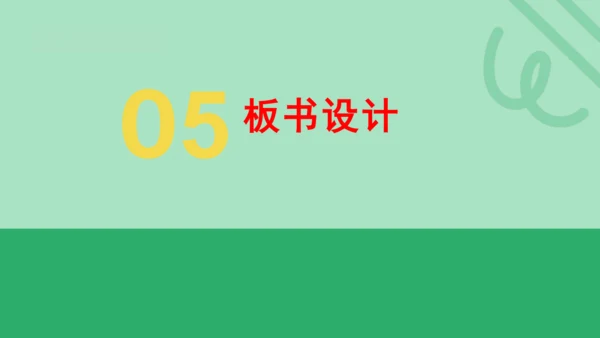 05 板书设计